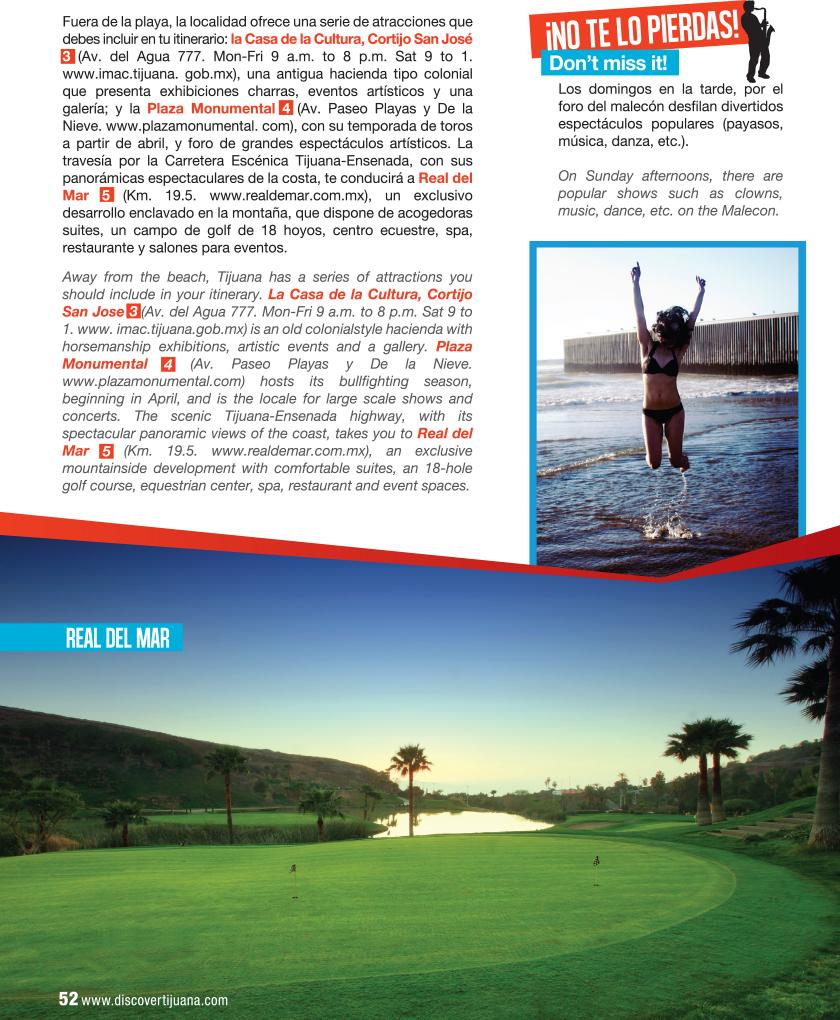 Fuera de la playa, la localidad ofrece una serie de atracciones que debes incluir en tu itinerario: la Casa de la Cultura, Cortijo San José 3 (Av. del Agua 777. Mon-Fri 9 a.m. to 8 p.m. Sat 9 to 1. www.imac.tijuana. gob.mx), una antigua hacienda tipo colonial que presenta exhibiciones charras, eventos artísticos y una galería; y la Plaza Monumental 4 (Av. Paseo Playas y De la Nieve. www.plazamonumental. com), con su temporada de toros a partir de abril, y foro de grandes espectáculos artísticos. La travesía por la Carretera Escénica Tijuana-Ensenada, con sus panorámicas espectaculares de la costa, te conducirá a Real del Mar 5 (Km. 19.5. www.realdemar.com.mx), un exclusivo desarrollo enclavado en la montaña, que dispone de acogedoras suites, un campo de golf de 18 hoyos, centro ecuestre, spa, restaurante y salones para eventos.

Away from the beach, Tijuana has a series of attractions you should include in your itinerary. La Casa de la Cultura, Cortijo San Jose 3 (Av. del Agua 777. Mon-Fri 9 a.m. to 8 p.m. Sat 9 to 1. www. imac.tijuana.gob.mx) is an old colonialstyle hacienda with horsemanship exhibitions, artistic events and a gallery. Plaza Monumental 4 (Av. Paseo Playas y De la Nieve. www.plazamonumental.com) hosts its bullfighting season, beginning in April, and is the locale for large scale shows and concerts. The scenic Tijuana-Ensenada highway, with its spectacular panoramic views of the coast, takes you to Real del Mar 5 (Km. 19.5. www.realdemar.com.mx), an exclusive mountainside development with comfortable suites, an 18-hole golf course, equestrian center, spa, restaurant and event spaces.

¡NO TE LO PIERDAS!
Don't miss it!

Los domingos en la tarde, por el foro del malecón desfilan divertidos espectáculos populares (payasos, música, danza, etc.).

On Sunday afternoons, there are popular shows such as clowns, music, dance, etc. on the Malecon.

REAL DEL MAR

52 www.discovertijuana.com